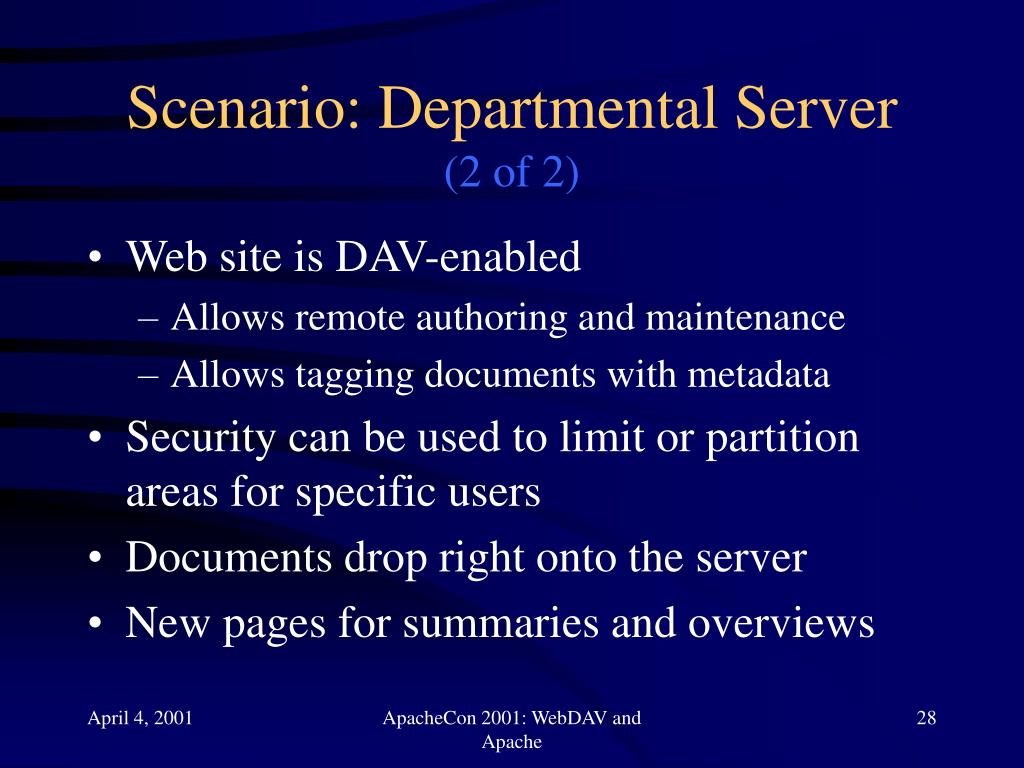 Scenario: Departmental Server
(2 of 2)

• Web site is DAV-enabled
– Allows remote authoring and maintenance
– Allows tagging documents with metadata
• Security can be used to limit or partition areas for specific users
• Documents drop right onto the server
• New pages for summaries and overviews

April 4, 2001

ApacheCon 2001: WebDAV and Apache

28